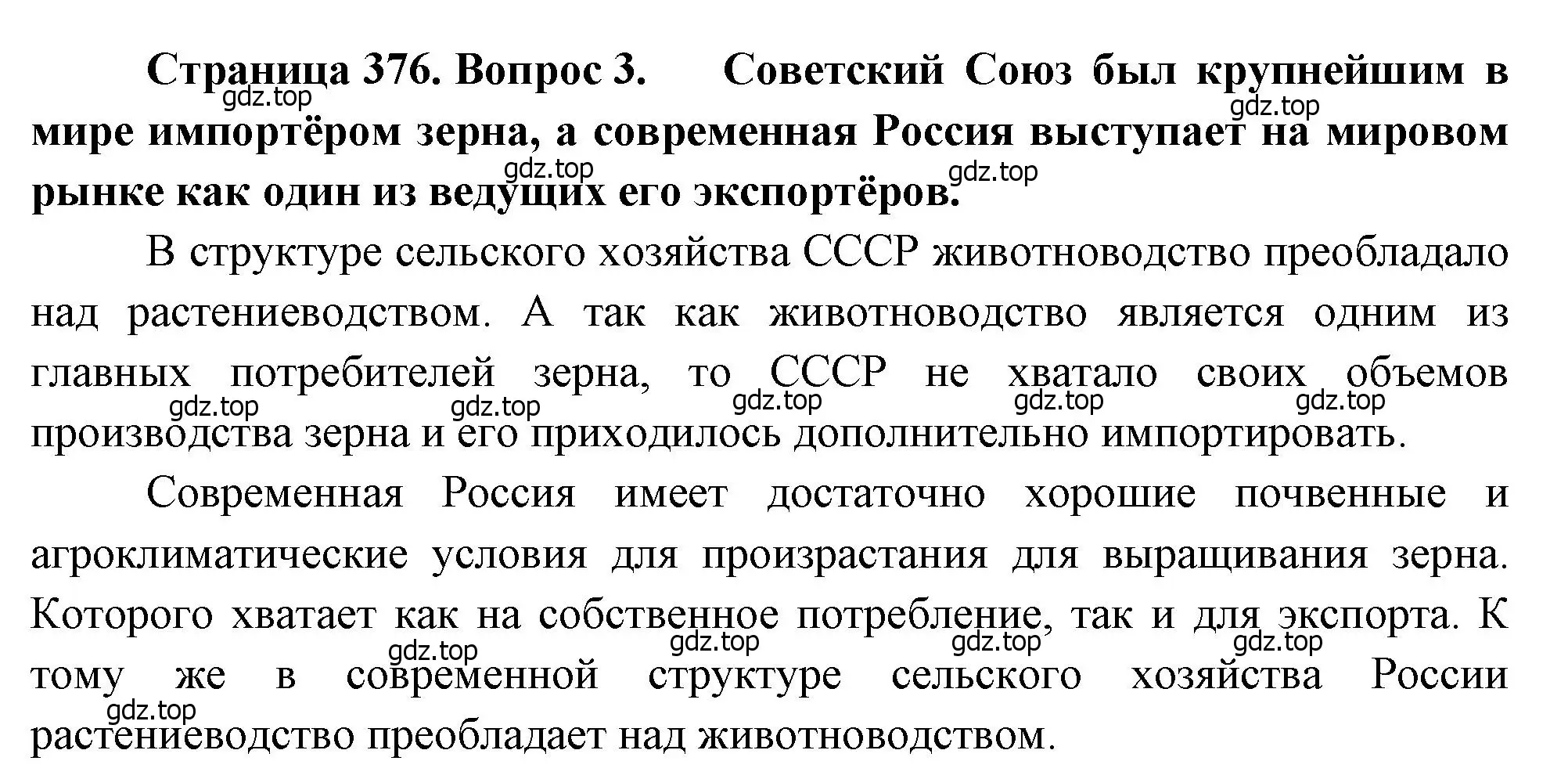 Страница 376. Вопрос 3. Советский Союз был крупнейшим в мире импортёром зерна, а современная Россия выступает на мировом рынке как один из ведущих его экспортёров.

gdz.top gdz.top gdz.top gdz.top

В структуре сельского хозяйства СССР животноводство преобладало над растениеводством. А так как животноводство является одним из главных потребителей зерна, то СССР не хватало своих объемов производства зерна и его приходилось дополнительно импортировать.

gdz.top gdz.top gdz.top gdz.top gdz.top

Современная Россия имеет достаточно хорошие почвенные и агроклиматические условия для произрастания для выращивания зерна. Которого хватает как на собственное потребление, так и для экспорта. К тому же в современной структуре сельского хозяйства России растениеводство преобладает над животноводством.

gdz.top gdz.top gdz.top gdz.top gdz.top